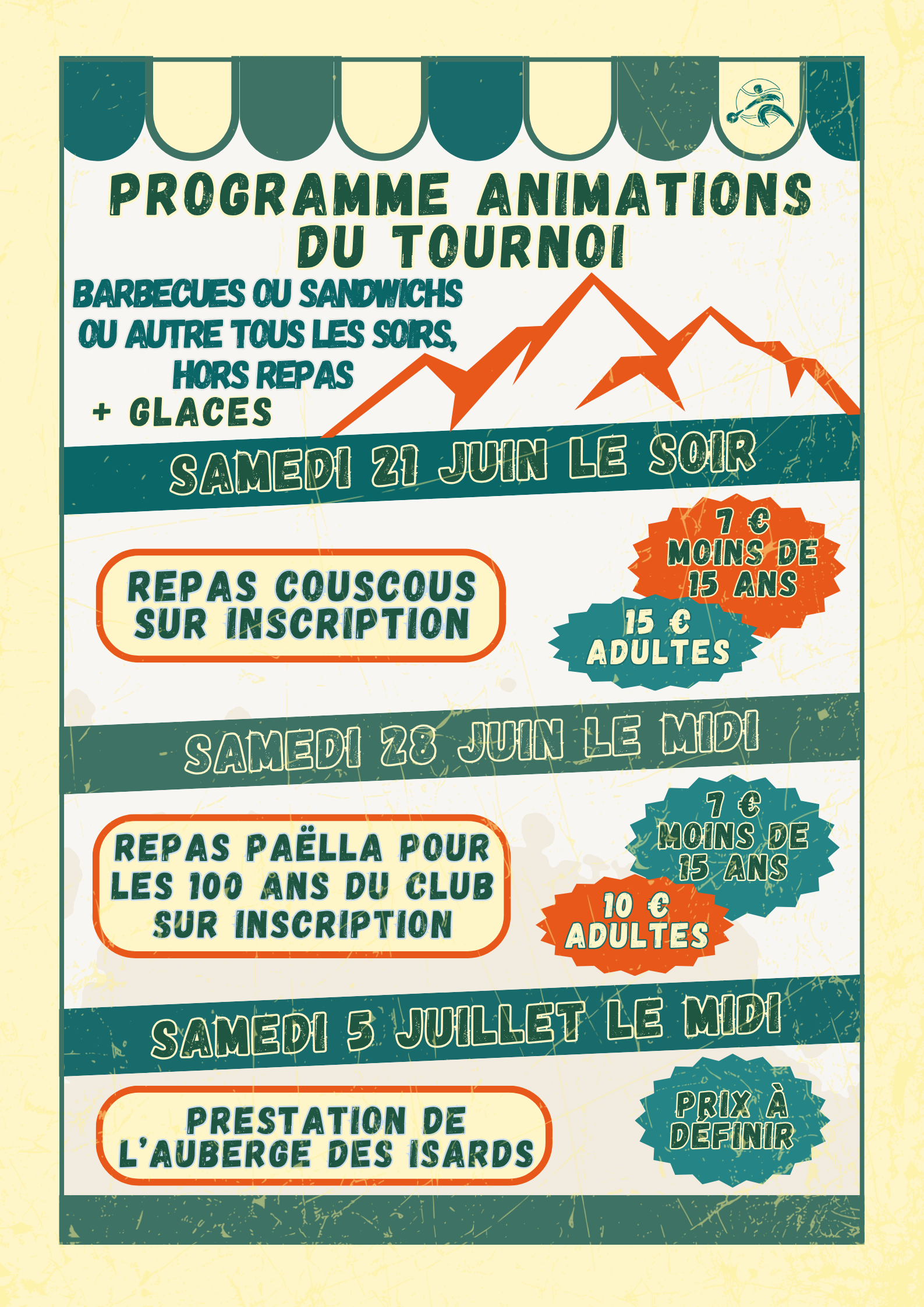 PROGRAMME ANIMATIONS DU TOURNOI

BARBECUES OU SANDWICHS OU AUTRE TOUS LES SOIRS, HORS REPAS

+ GLACES

SAMEDI 21 JUIN LE SOIR

REPAS COUSCOUS SUR INSCRIPTION

7 € MOINS DE 15 ANS

15 € ADULTES

SAMEDI 28 JUIN LE MIDI

REPAS PAËLLA POUR LES 100 ANS DU CLUB SUR INSCRIPTION

7 € MOINS DE 15 ANS

10 € ADULTES

SAMEDI 5 JUILLET LE MIDI

PRESTATION DE L'AUBERGE DES ISARDS

PRIX À DÉFINIR